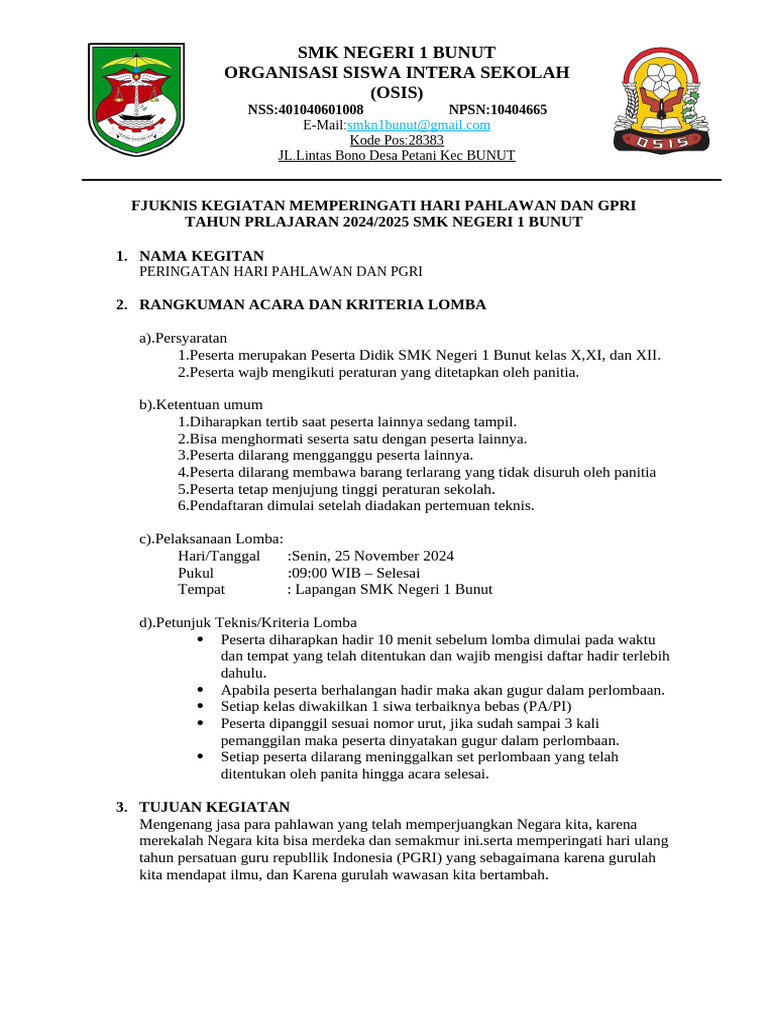 SMK NEGERI 1 BUNUT
ORGANISASI SISWA INTERA SEKOLAH
(OSIS)
NSS:401040601008 NPSN:10404665
E-Mail:smkn1bunut@gmail.com
Kode Pos:28383
JL.Lintas Bono Desa Petani Kec BUNUT

OSIS

FJUKNIS KEGIATAN MEMPERINGATI HARI PAHLAWAN DAN GPRI
TAHUN PRLAJARAN 2024/2025 SMK NEGERI 1 BUNUT

1. NAMA KEGITAN
PERINGATAN HARI PAHLAWAN DAN PGRI

2. RANGKUMAN ACARA DAN KRITERIA LOMBA

a).Persyaratan
1.Peserta merupakan Peserta Didik SMK Negeri 1 Bunut kelas X,XI, dan XII.
2.Peserta wajb mengikuti peraturan yang ditetapkan oleh panitia.

b).Ketentuan umum
1.Diharapkan tertib saat peserta lainnya sedang tampil.
2.Bisa menghormati seserta satu dengan peserta lainnya.
3.Peserta dilarang mengganggu peserta lainnya.
4.Peserta dilarang membawa barang terlarang yang tidak disuruh oleh panitia
5.Peserta tetap menjujung tinggi peraturan sekolah.
6.Pendaftaran dimulai setelah diadakan pertemuan teknis.

c).Pelaksanaan Lomba:
Hari/Tanggal :Senin, 25 November 2024
Pukul :09:00 WIB – Selesai
Tempat : Lapangan SMK Negeri 1 Bunut

d).Petunjuk Teknis/Kriteria Lomba
• Peserta diharapkan hadir 10 menit sebelum lomba dimulai pada waktu dan tempat yang telah ditentukan dan wajib mengisi daftar hadir terlebih dahulu.
• Apabila peserta berhalangan hadir maka akan gugur dalam perlombaan.
• Setiap kelas diwakilkan 1 siwa terbaiknya bebas (PA/PI)
• Peserta dipanggil sesuai nomor urut, jika sudah sampai 3 kali pemanggilan maka peserta dinyatakan gugur dalam perlombaan.
• Setiap peserta dilarang meninggalkan set perlombaan yang telah ditentukan oleh panita hingga acara selesai.

3. TUJUAN KEGIATAN
Mengenang jasa para pahlawan yang telah memperjuangkan Negara kita, karena merekalah Negara kita bisa merdeka dan semakmur ini.serta memperingati hari ulang tahun persatuan guru republlik Indonesia (PGRI) yang sebagaimana karena gurulah kita mendapat ilmu, dan Karena gurulah wawasan kita bertambah.